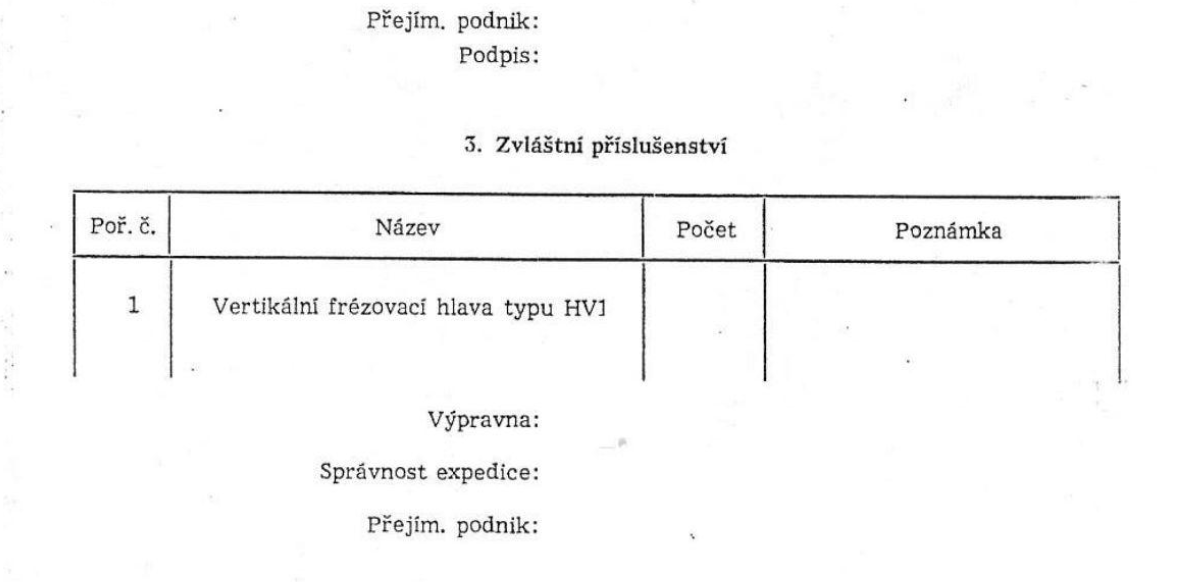 Přejím. podnik:
Podpis:

3. Zvláštní příslušenství

| Poř. č. | Název | Počet | Poznámka |
|---|---|---|---|
| 1 | Vertikální frézovací hlava typu HV1 | | |

Výpravna:

Správnost expedice:

Přejím. podnik: